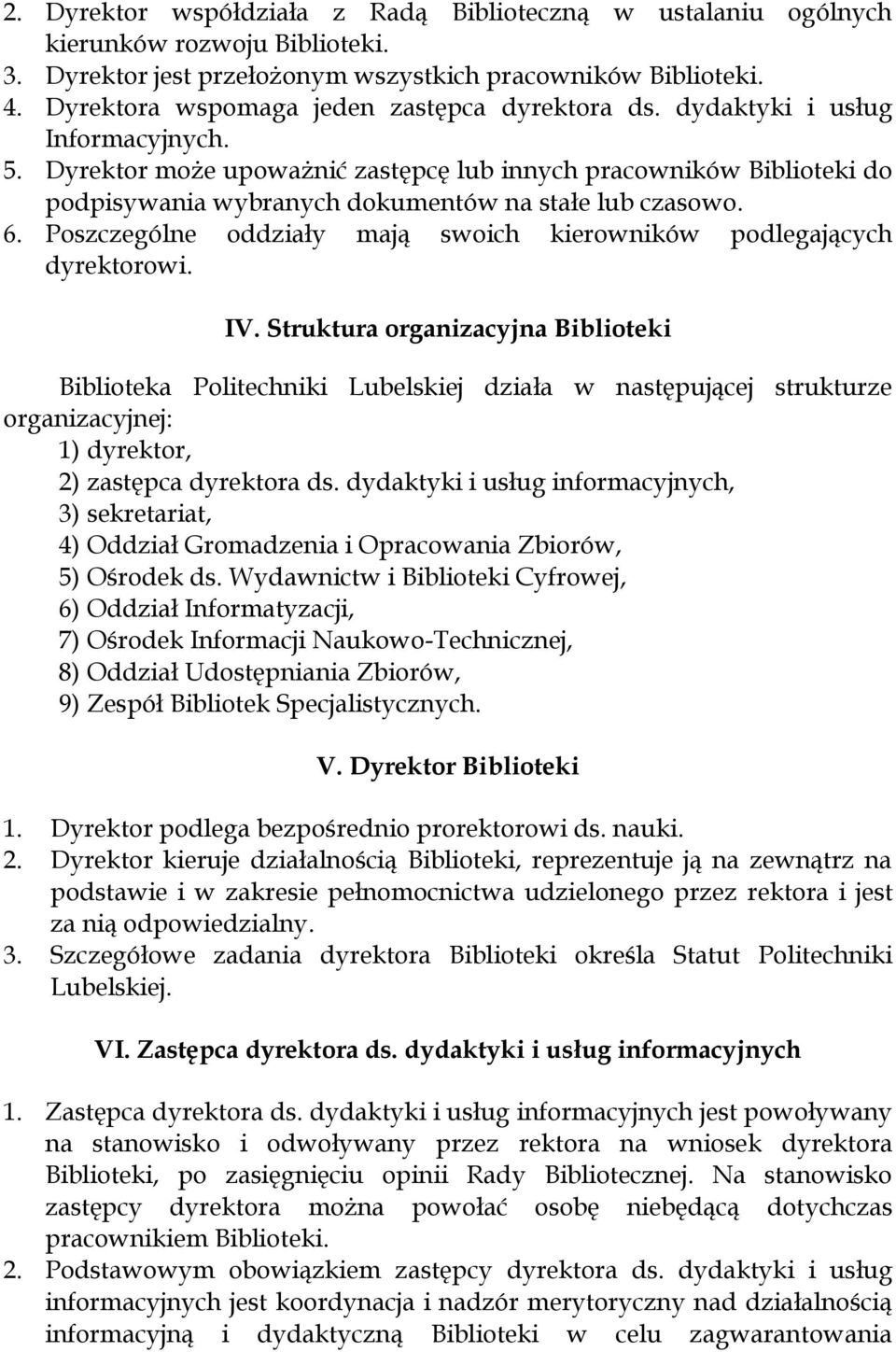 2. Dyrektor współdziała z Radą Biblioteczną w ustalaniu ogólnych kierunków rozwoju Biblioteki.
3. Dyrektor jest przełożonym wszystkich pracowników Biblioteki.
4. Dyrektora wspomaga jeden zastępca dyrektora ds. dydaktyki i usług Informacyjnych.
5. Dyrektor może upoważnić zastępcę lub innych pracowników Biblioteki do podpisywania wybranych dokumentów na stałe lub czasowo.
6. Poszczególne oddziały mają swoich kierowników podlegających dyrektorowi.

IV. Struktura organizacyjna Biblioteki

Biblioteka Politechniki Lubelskiej działa w następującej strukturze organizacyjnej:
1) dyrektor,
2) zastępca dyrektora ds. dydaktyki i usług informacyjnych,
3) sekretariat,
4) Oddział Gromadzenia i Opracowania Zbiorów,
5) Ośrodek ds. Wydawnictw i Biblioteki Cyfrowej,
6) Oddział Informatyzacji,
7) Ośrodek Informacji Naukowo-Technicznej,
8) Oddział Udostępniania Zbiorów,
9) Zespół Bibliotek Specjalistycznych.

V. Dyrektor Biblioteki

1. Dyrektor podlega bezpośrednio prorektorowi ds. nauki.
2. Dyrektor kieruje działalnością Biblioteki, reprezentuje ją na zewnątrz na podstawie i w zakresie pełnomocnictwa udzielonego przez rektora i jest za nią odpowiedzialny.
3. Szczegółowe zadania dyrektora Biblioteki określa Statut Politechniki Lubelskiej.

VI. Zastępca dyrektora ds. dydaktyki i usług informacyjnych

1. Zastępca dyrektora ds. dydaktyki i usług informacyjnych jest powoływany na stanowisko i odwoływany przez rektora na wniosek dyrektora Biblioteki, po zasięgnięciu opinii Rady Bibliotecznej. Na stanowisko zastępcy dyrektora można powołać osobę niebędącą dotychczas pracownikiem Biblioteki.
2. Podstawowym obowiązkiem zastępcy dyrektora ds. dydaktyki i usług informacyjnych jest koordynacja i nadzór merytoryczny nad działalnością informacyjną i dydaktyczną Biblioteki w celu zagwarantowania